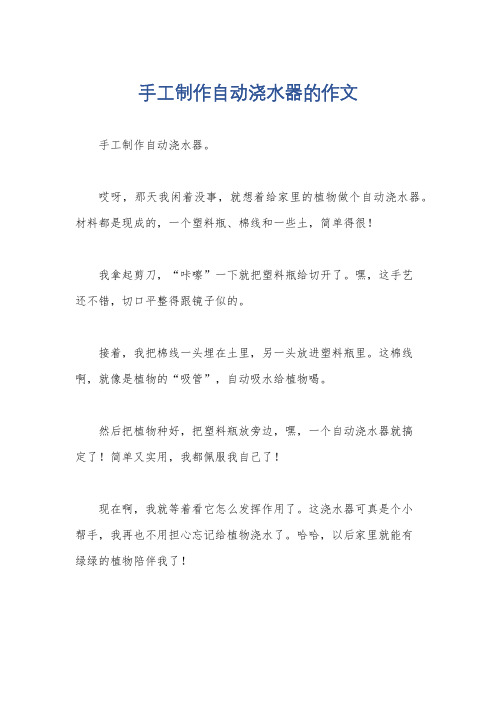 手工制作自动浇水器的作文

手工制作自动浇水器。

哎呀，那天我闲着没事，就想着给家里的植物做个自动浇水器。材料都是现成的，一个塑料瓶、棉线和一些土，简单得很！

我拿起剪刀，“咔嚓”一下就把塑料瓶给切开了。嘿，这手艺还不错，切口平整得跟镜子似的。

接着，我把棉线一头埋在土里，另一头放进塑料瓶里。这棉线啊，就像是植物的“吸管”，自动吸水给植物喝。

然后把植物种好，把塑料瓶放旁边，嘿，一个自动浇水器就搞定了！简单又实用，我都佩服我自己了！

现在啊，我就等着看它怎么发挥作用了。这浇水器可真是个小帮手，我再也不用担心忘记给植物浇水了。哈哈，以后家里就能有绿绿的植物陪伴我了！